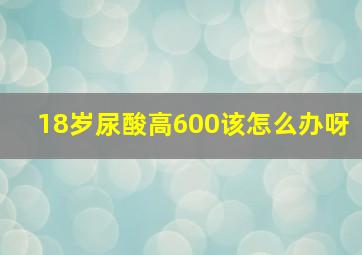 18岁尿酸高600该怎么办呀